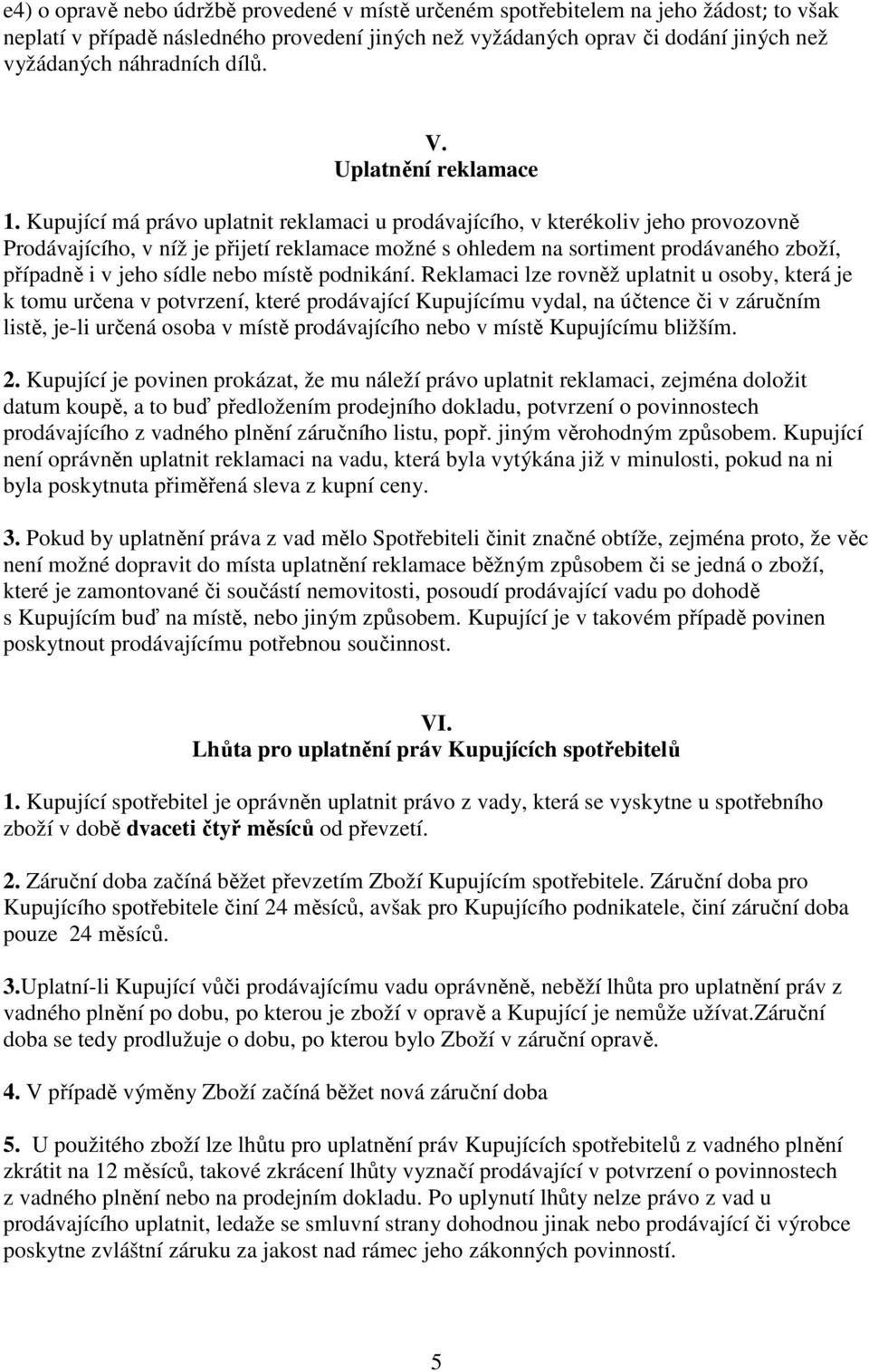 e4) o opravě nebo údržbě provedené v místě určeném spotřebitelem na jeho žádost; to však neplatí v případě následného provedení jiných než vyžádaných oprav či dodání jiných než vyžádaných náhradních dílů.

V.
Uplatnění reklamace

1. Kupující má právo uplatnit reklamaci u prodávajícího, v kterékoliv jeho provozovně Prodávajícího, v níž je přijetí reklamace možné s ohledem na sortiment prodávaného zboží, případně i v jeho sídle nebo místě podnikání. Reklamaci lze rovněž uplatnit u osoby, která je k tomu určena v potvrzení, které prodávající Kupujícímu vydal, na účtence či v záručním listě, je-li určená osoba v místě prodávajícího nebo v místě Kupujícímu bližším.

2. Kupující je povinen prokázat, že mu náleží právo uplatnit reklamaci, zejména doložit datum koupě, a to buď předložením prodejního dokladu, potvrzení o povinnostech prodávajícího z vadného plnění záručního listu, popř. jiným věrohodným způsobem. Kupující není oprávněn uplatnit reklamaci na vadu, která byla vytýkána již v minulosti, pokud na ni byla poskytnuta přiměřená sleva z kupní ceny.

3. Pokud by uplatnění práva z vad mělo Spotřebiteli činit značné obtíže, zejména proto, že věc není možné dopravit do místa uplatnění reklamace běžným způsobem či se jedná o zboží, které je zamontované či součástí nemovitosti, posoudí prodávající vadu po dohodě s Kupujícím buď na místě, nebo jiným způsobem. Kupující je v takovém případě povinen poskytnout prodávajícímu potřebnou součinnost.

VI.
Lhůta pro uplatnění práv Kupujících spotřebitelů

1. Kupující spotřebitel je oprávněn uplatnit právo z vady, která se vyskytne u spotřebního zboží v době dvaceti čtyř měsíců od převzetí.

2. Záruční doba začíná běžet převzetím Zboží Kupujícím spotřebitele. Záruční doba pro Kupujícího spotřebitele činí 24 měsíců, avšak pro Kupujícího podnikatele, činí záruční doba pouze 24 měsíců.

3.Uplatní-li Kupující vůči prodávajícímu vadu oprávněně, neběží lhůta pro uplatnění práv z vadného plnění po dobu, po kterou je zboží v opravě a Kupující je nemůže užívat.Záruční doba se tedy prodlužuje o dobu, po kterou bylo Zboží v záruční opravě.

4. V případě výměny Zboží začíná běžet nová záruční doba

5. U použitého zboží lze lhůtu pro uplatnění práv Kupujících spotřebitelů z vadného plnění zkrátit na 12 měsíců, takové zkrácení lhůty vyznačí prodávající v potvrzení o povinnostech z vadného plnění nebo na prodejním dokladu. Po uplynutí lhůty nelze právo z vad u prodávajícího uplatnit, ledaže se smluvní strany dohodnou jinak nebo prodávající či výrobce poskytne zvláštní záruku za jakost nad rámec jeho zákonných povinností.

5